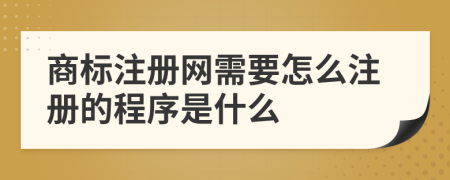 商标注册网需要怎么注册的程序是什么